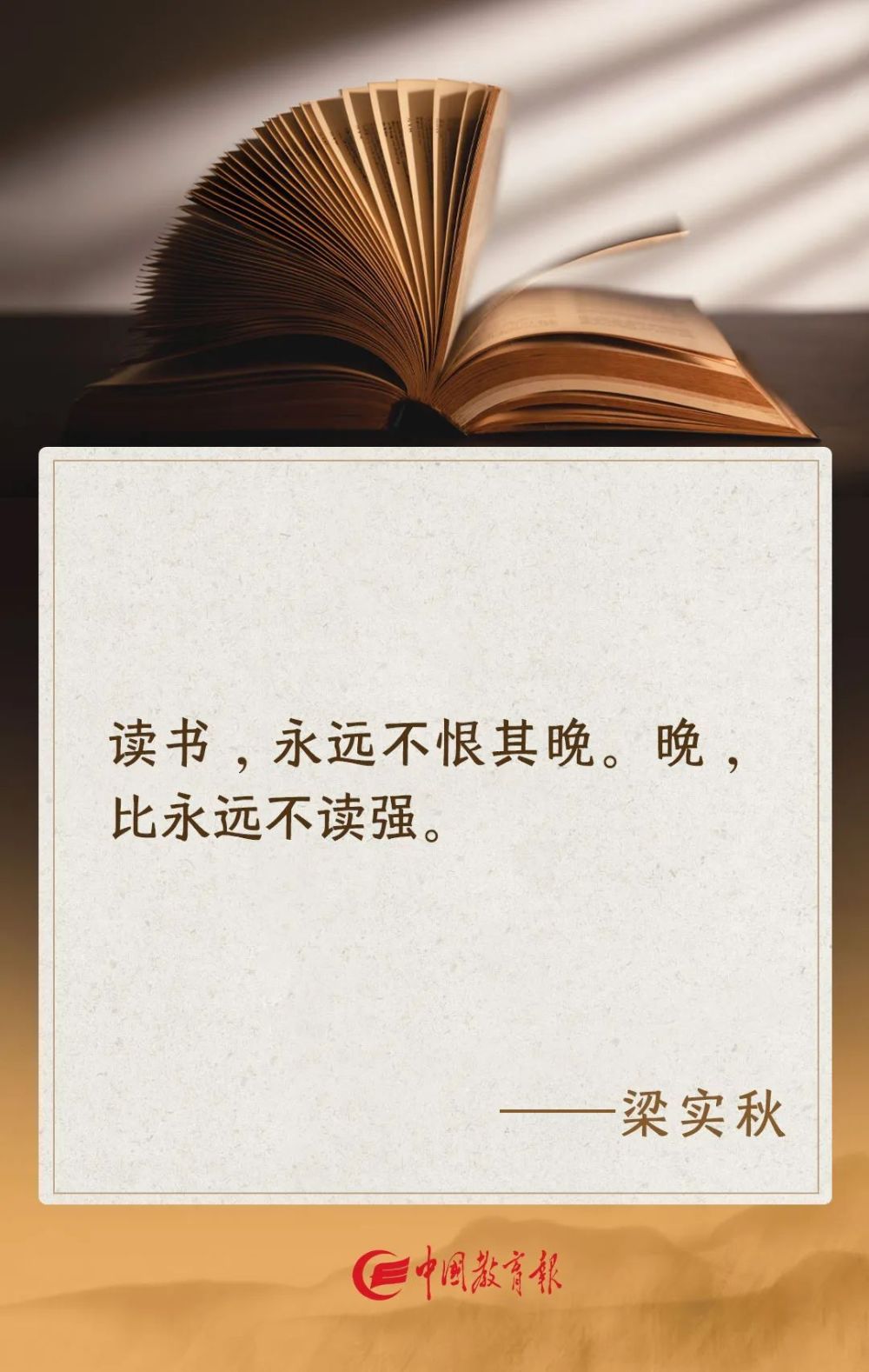 读书，永远不恨其晚。晚，比永远不读强。

——梁实秋

中国教育报